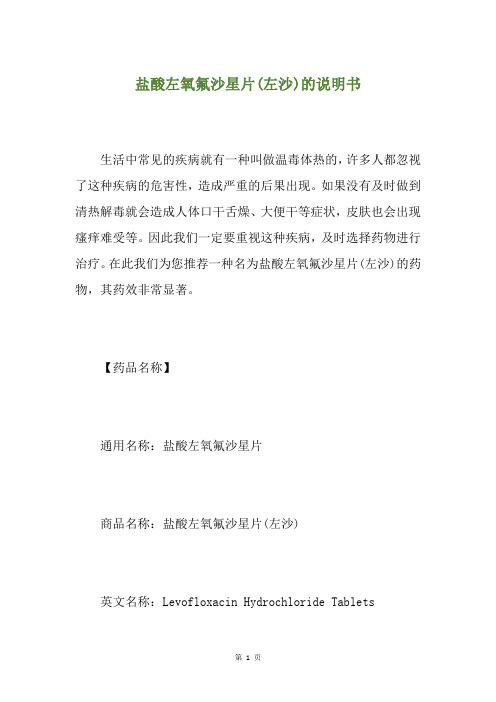 盐酸左氧氟沙星片(左沙)的说明书

生活中常见的疾病就有一种叫做温毒体热的，许多人都忽视了这种疾病的危害性，造成严重的后果出现。如果没有及时做到清热解毒就会造成人体口干舌燥、大便干等症状，皮肤也会出现瘙痒难受等。因此我们一定要重视这种疾病，及时选择药物进行治疗。在此我们为您推荐一种名为盐酸左氧氟沙星片(左沙)的药物，其药效非常显著。

【药品名称】

通用名称：盐酸左氧氟沙星片

商品名称：盐酸左氧氟沙星片(左沙)

英文名称：Levofloxacin Hydrochloride Tablets

第 1 页